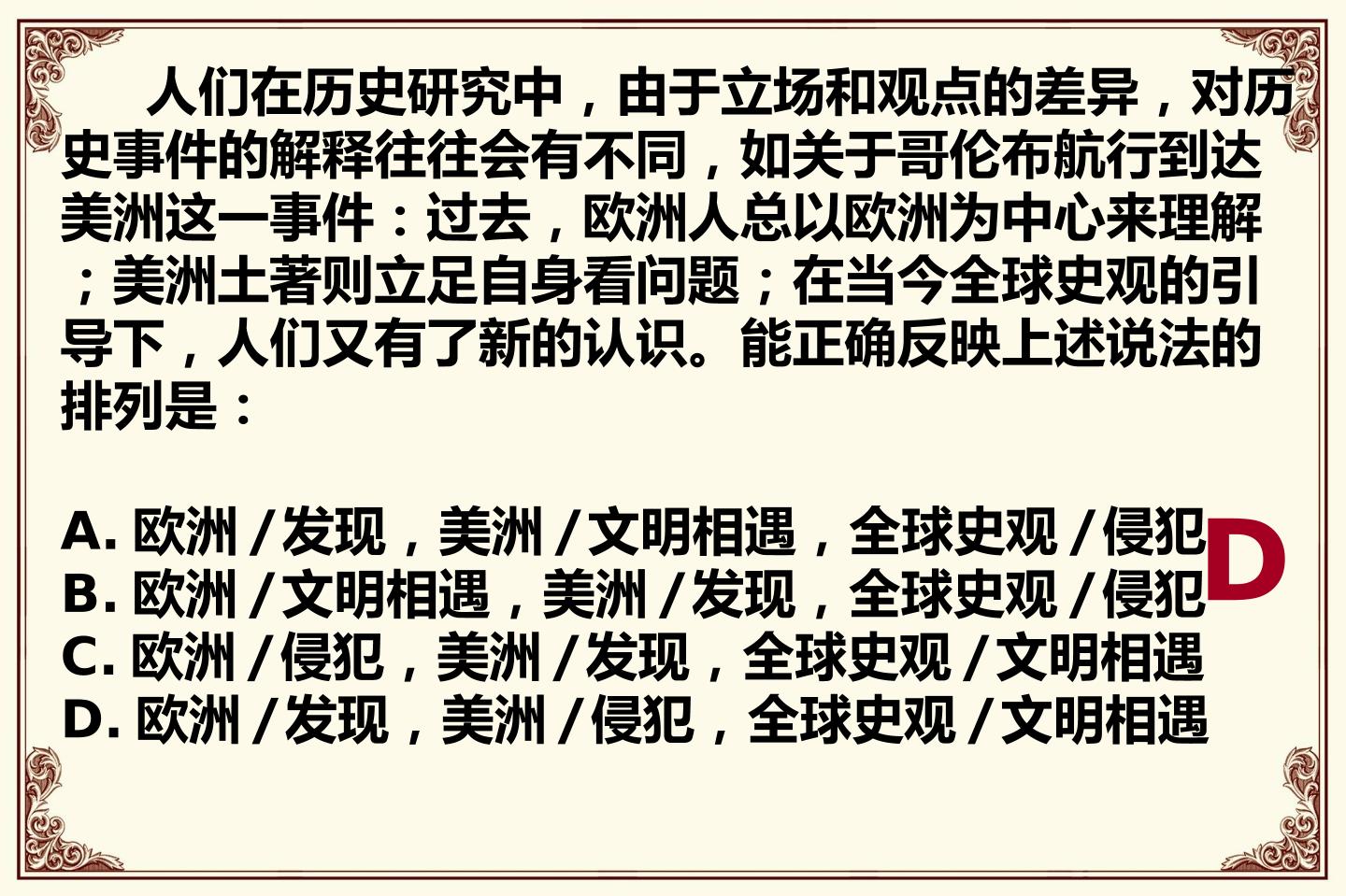 人们在历史研究中，由于立场和观点的差异，对历史事件的解释往往会有不同，如关于哥伦布航行到达美洲这一事件：过去，欧洲人总以欧洲为中心来理解；美洲土著则立足自身看问题；在当今全球史观的引导下，人们又有了新的认识。能正确反映上述说法的排列是：

A.欧洲/发现，美洲/文明相遇，全球史观/侵犯
B.欧洲/文明相遇，美洲/发现，全球史观/侵犯
C.欧洲/侵犯，美洲/发现，全球史观/文明相遇
D.欧洲/发现，美洲/侵犯，全球史观/文明相遇

D